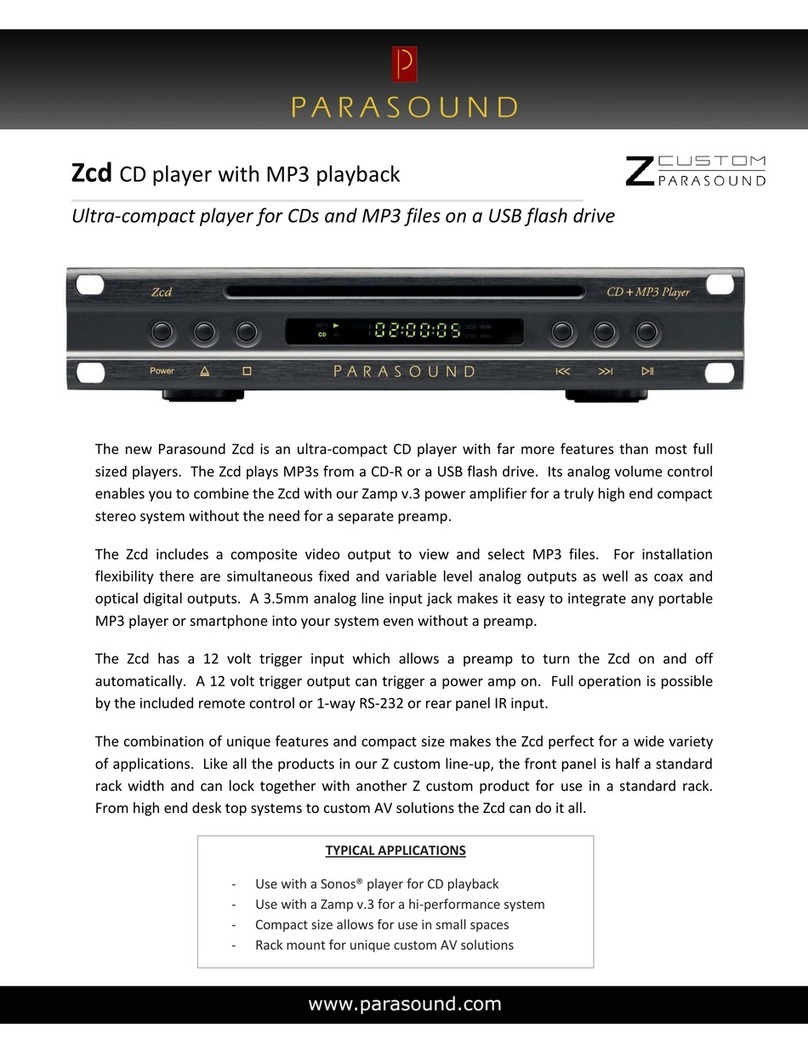 P
PARASOUND

Zcd CD player with MP3 playback

Z CUSTOM PARASOUND

Ultra-compact player for CDs and MP3 files on a USB flash drive

Zcd
CD + MP3 Player
CD
02:00:05
Power
PARASOUND

The new Parasound Zcd is an ultra-compact CD player with far more features than most full sized players. The Zcd plays MP3s from a CD-R or a USB flash drive. Its analog volume control enables you to combine the Zcd with our Zamp v.3 power amplifier for a truly high end compact stereo system without the need for a separate preamp.

The Zcd includes a composite video output to view and select MP3 files. For installation flexibility there are simultaneous fixed and variable level analog outputs as well as coax and optical digital outputs. A 3.5mm analog line input jack makes it easy to integrate any portable MP3 player or smartphone into your system even without a preamp.

The Zcd has a 12 volt trigger input which allows a preamp to turn the Zcd on and off automatically. A 12 volt trigger output can trigger a power amp on. Full operation is possible by the included remote control or 1-way RS-232 or rear panel IR input.

The combination of unique features and compact size makes the Zcd perfect for a wide variety of applications. Like all the products in our Z custom line-up, the front panel is half a standard rack width and can lock together with another Z custom product for use in a standard rack. From high end desk top systems to custom AV solutions the Zcd can do it all.

TYPICAL APPLICATIONS

- Use with a Sonos® player for CD playback
- Use with a Zamp v.3 for a hi-performance system
- Compact size allows for use in small spaces
- Rack mount for unique custom AV solutions

www.parasound.com